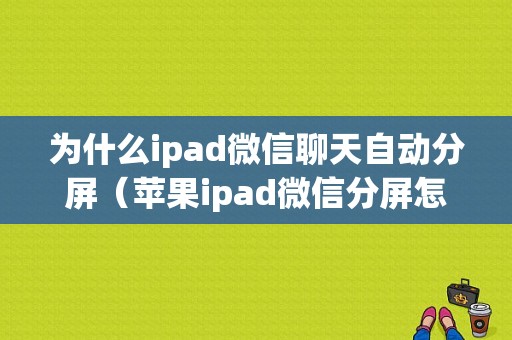 为什么ipad微信聊天自动分屏（苹果ipad微信分屏怎